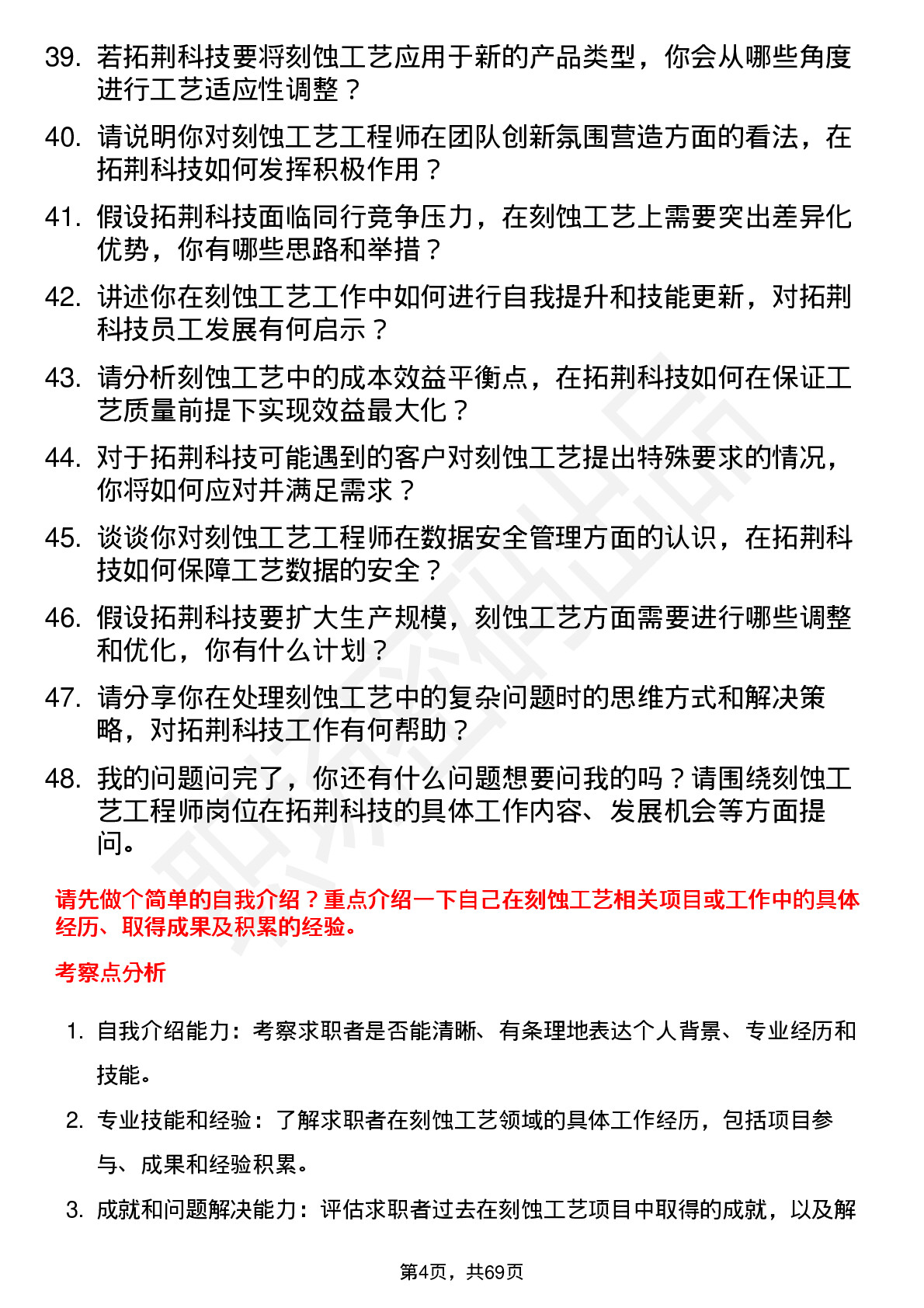 39. 若拓荆科技要将刻蚀工艺应用于新的产品类型，你会从哪些角度进行工艺适应性调整？

40. 请说明你对刻蚀工艺工程师在团队创新氛围营造方面的看法，在拓荆科技如何发挥积极作用？

41. 假设拓荆科技面临同行竞争压力，在刻蚀工艺上需要突出差异化优势，你有哪些思路和举措？

42. 讲述你在刻蚀工艺工作中如何进行自我提升和技能更新，对拓荆科技员工发展有何启示？

43. 请分析刻蚀工艺中的成本效益平衡点，在拓荆科技如何在保证工艺质量前提下实现效益最大化？

44. 对于拓荆科技可能遇到的客户对刻蚀工艺提出特殊要求的情况，你将如何应对并满足需求？

45. 谈谈你对刻蚀工艺工程师在数据安全管理方面的认识，在拓荆科技如何保障工艺数据的安全？

46. 假设拓荆科技要扩大生产规模，刻蚀工艺方面需要进行哪些调整和优化，你有什么计划？

47. 请分享你在处理刻蚀工艺中的复杂问题时的思维方式和解决策略，对拓荆科技工作有何帮助？

48. 我的问题问完了，你还有什么问题想要问我的吗？请围绕刻蚀工艺工程师岗位在拓荆科技的具体工作内容、发展机会等方面提问。

请先做个简单的自我介绍？重点介绍一下自己在刻蚀工艺相关项目或工作中的具体经历、取得成果及积累的经验。

考察点分析

1. 自我介绍能力：考察求职者是否能清晰、有条理地表达个人背景、专业经历和技能。

2. 专业技能和经验：了解求职者在刻蚀工艺领域的具体工作经历，包括项目参与、成果和经验积累。

3. 成就和问题解决能力：评估求职者过去在刻蚀工艺项目中取得的成就，以及解

第4页，共69页